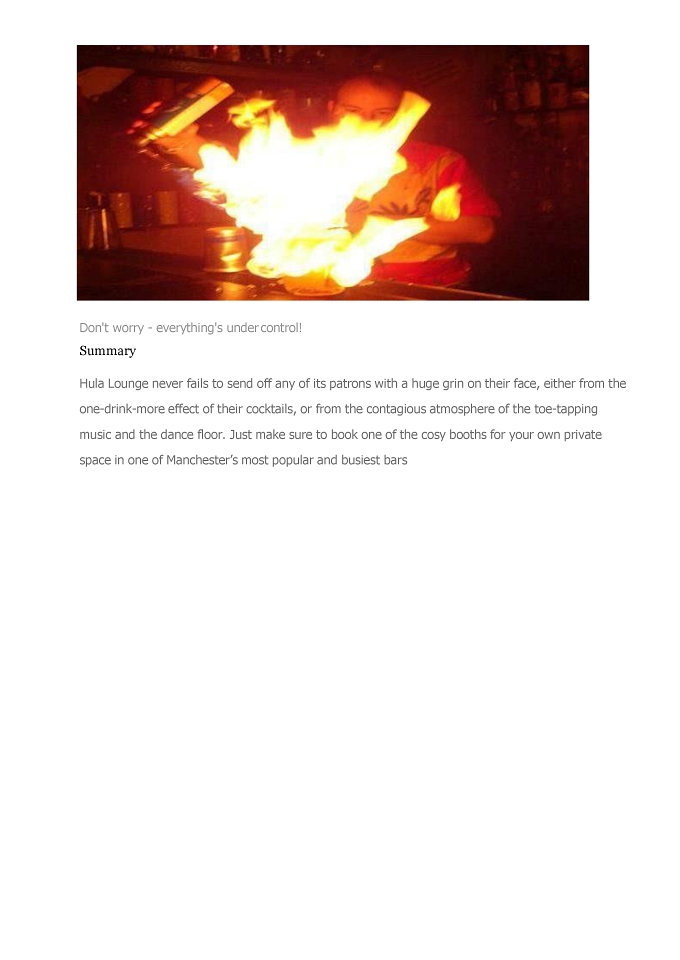 Don't worry - everything's under control!

Summary

Hula Lounge never fails to send off any of its patrons with a huge grin on their face, either from the one-drink-more effect of their cocktails, or from the contagious atmosphere of the toe-tapping music and the dance floor. Just make sure to book one of the cosy booths for your own private space in one of Manchester's most popular and busiest bars